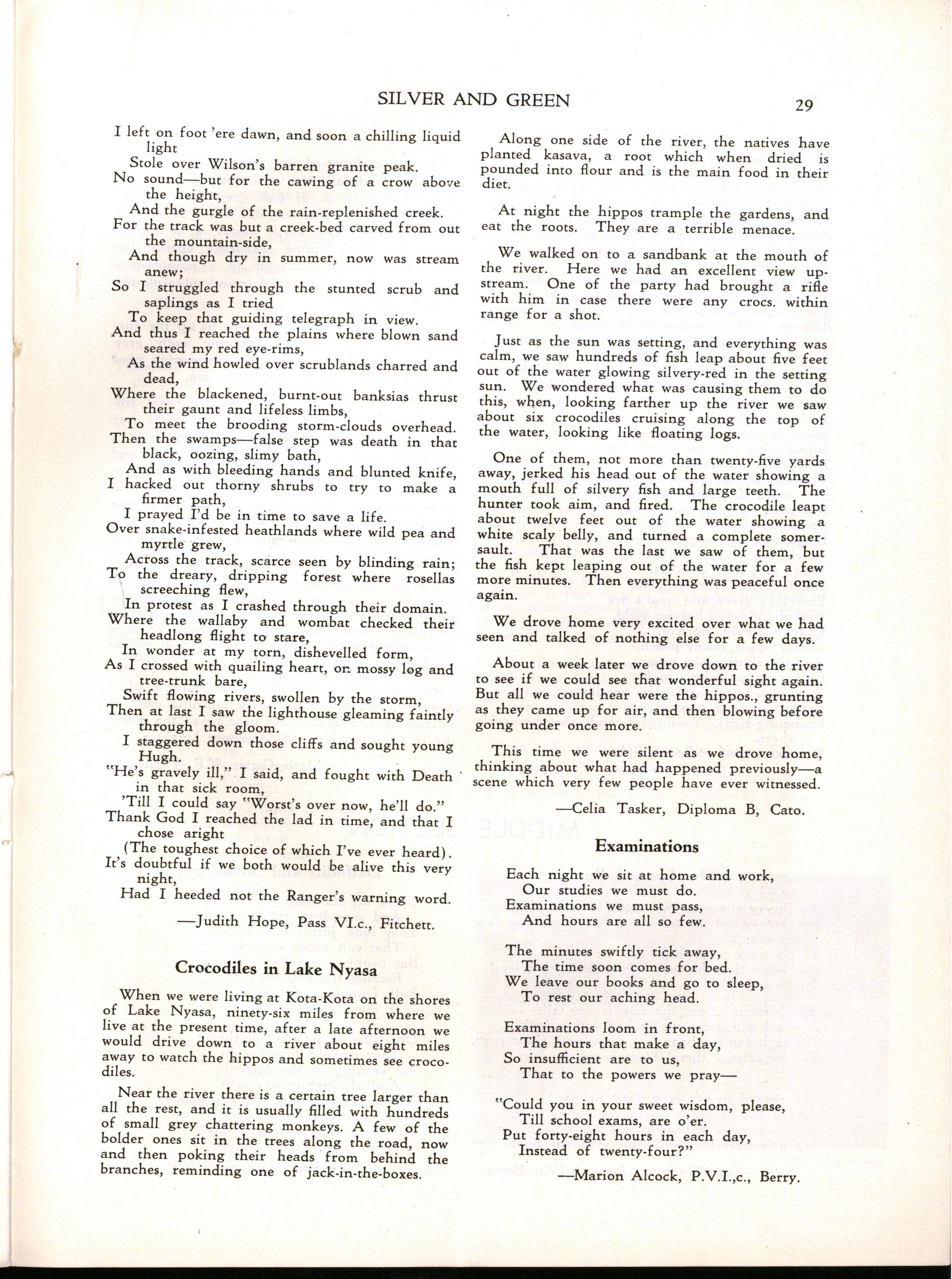 SILVER AND GREEN 29

I left on foot 'ere dawn, and soon a chilling liquid light
Stole over Wilson's barren granite peak.
No sound—but for the cawing of a crow above the height,
And the gurgle of the rain-replenished creek.
For the track was but a creek-bed carved from out the mountain-side,
And though dry in summer, now was stream anew;
So I struggled through the stunted scrub and saplings as I tried
To keep that guiding telegraph in view.
And thus I reached the plains where blown sand seared my red eye-rims,
As the wind howled over scrublands charred and dead,
Where the blackened, burnt-out banksias thrust their gaunt and lifeless limbs,
To meet the brooding storm-clouds overhead.
Then the swamps—false step was death in that black, oozing, slimy bath,
And as with bleeding hands and blunted knife,
I hacked out thorny shrubs to try to make a firmer path,
I prayed I'd be in time to save a life.
Over snake-infested heathlands where wild pea and myrtle grew,
Across the track, scarce seen by blinding rain;
To the dreary, dripping forest where rosellas screeching flew,
In protest as I crashed through their domain.
Where the wallaby and wombat checked their headlong flight to stare,
In wonder at my torn, dishevelled form,
As I crossed with quailing heart, on mossy log and tree-trunk bare,
Swift flowing rivers, swollen by the storm,
Then at last I saw the lighthouse gleaming faintly through the gloom.
I staggered down those cliffs and sought young Hugh.
"He's gravely ill," I said, and fought with Death in that sick room,
'Till I could say "Worst's over now, he'll do."
Thank God I reached the lad in time, and that I chose aright
(The toughest choice of which I've ever heard).
It's doubtful if we both would be alive this very night,
Had I heeded not the Ranger's warning word.

—Judith Hope, Pass VI.c., Fitchett.

Crocodiles in Lake Nyasa

When we were living at Kota-Kota on the shores of Lake Nyasa, ninety-six miles from where we live at the present time, after a late afternoon we would drive down to a river about eight miles away to watch the hippos and sometimes see crocodiles.

Near the river there is a certain tree larger than all the rest, and it is usually filled with hundreds of small grey chattering monkeys. A few of the bolder ones sit in the trees along the road, now and then poking their heads from behind the branches, reminding one of jack-in-the-boxes.

Along one side of the river, the natives have planted kasava, a root which when dried is pounded into flour and is the main food in their diet.

At night the hippos trample the gardens, and eat the roots. They are a terrible menace.

We walked on to a sandbank at the mouth of the river. Here we had an excellent view upstream. One of the party had brought a rifle with him in case there were any crocs. within range for a shot.

Just as the sun was setting, and everything was calm, we saw hundreds of fish leap about five feet out of the water glowing silvery-red in the setting sun. We wondered what was causing them to do this, when, looking farther up the river we saw about six crocodiles cruising along the top of the water, looking like floating logs.

One of them, not more than twenty-five yards away, jerked his head out of the water showing a mouth full of silvery fish and large teeth. The hunter took aim, and fired. The crocodile leapt about twelve feet out of the water showing a white scaly belly, and turned a complete somersault. That was the last we saw of them, but the fish kept leaping out of the water for a few more minutes. Then everything was peaceful once again.

We drove home very excited over what we had seen and talked of nothing else for a few days.

About a week later we drove down to the river to see if we could see that wonderful sight again. But all we could hear were the hippos., grunting as they came up for air, and then blowing before going under once more.

This time we were silent as we drove home, thinking about what had happened previously—a scene which very few people have ever witnessed.

—Celia Tasker, Diploma B, Cato.

Examinations

Each night we sit at home and work,
Our studies we must do.
Examinations we must pass,
And hours are all so few.

The minutes swiftly tick away,
The time soon comes for bed.
We leave our books and go to sleep,
To rest our aching head.

Examinations loom in front,
The hours that make a day,
So insufficient are to us,
That to the powers we pray—

"Could you in your sweet wisdom, please,
Till school exams, are o'er.
Put forty-eight hours in each day,
Instead of twenty-four?"

—Marion Alcock, P.V.I.,c., Berry.